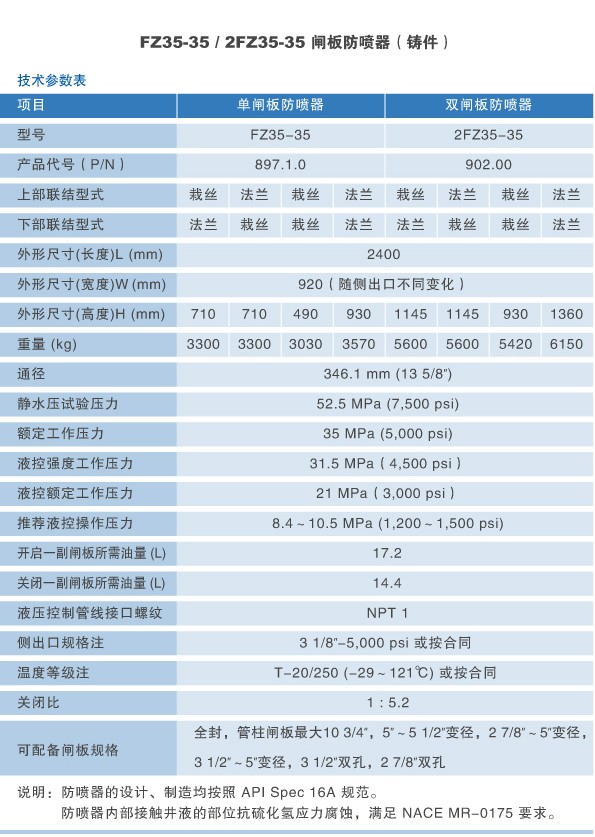 FZ35-35 / 2FZ35-35 闸板防喷器（铸件）

技术参数表

| 项目 | 单闸板防喷器 | | | | 双闸板防喷器 | | | |
|---|---|---|---|---|---|---|---|---|
| 型号 | FZ35-35 | | | | 2FZ35-35 | | | |
| 产品代号（P/N） | 897.1.0 | | | | 902.00 | | | |
| 上部联结型式 | 栽丝 | 法兰 | 栽丝 | 法兰 | 栽丝 | 法兰 | 栽丝 | 法兰 |
| 下部联结型式 | 法兰 | 栽丝 | 栽丝 | 法兰 | 法兰 | 栽丝 | 栽丝 | 法兰 |
| 外形尺寸(长度)L (mm) | 2400 | | | | | | | |
| 外形尺寸(宽度)W (mm) | 920（随侧出口不同变化） | | | | | | | |
| 外形尺寸(高度)H (mm) | 710 | 710 | 490 | 930 | 1145 | 1145 | 930 | 1360 |
| 重量 (kg) | 3300 | 3300 | 3030 | 3570 | 5600 | 5600 | 5420 | 6150 |
| 通径 | 346.1 mm (13 5/8") | | | | | | | |
| 静水压试验压力 | 52.5 MPa (7,500 psi) | | | | | | | |
| 额定工作压力 | 35 MPa (5,000 psi) | | | | | | | |
| 液控强度工作压力 | 31.5 MPa（4,500 psi） | | | | | | | |
| 液控额定工作压力 | 21 MPa（3,000 psi） | | | | | | | |
| 推荐液控操作压力 | 8.4 ~ 10.5 MPa (1,200 ~ 1,500 psi) | | | | | | | |
| 开启一副闸板所需油量 (L) | 17.2 | | | | | | | |
| 关闭一副闸板所需油量 (L) | 14.4 | | | | | | | |
| 液压控制管线接口螺纹 | NPT 1 | | | | | | | |
| 侧出口规格注 | 3 1/8"-5,000 psi 或按合同 | | | | | | | |
| 温度等级注 | T-20/250 (-29 ~ 121℃) 或按合同 | | | | | | | |
| 关闭比 | 1 : 5.2 | | | | | | | |
| 可配备闸板规格 | 全封，管柱闸板最大10 3/4"，5" ~ 5 1/2"变径，2 7/8" ~ 5"变径，3 1/2" ~ 5"变径，3 1/2"双孔，2 7/8"双孔 | | | | | | | |

说明：防喷器的设计、制造均按照 API Spec 16A 规范。
防喷器内部接触井液的部位抗硫化氢应力腐蚀，满足 NACE MR-0175 要求。